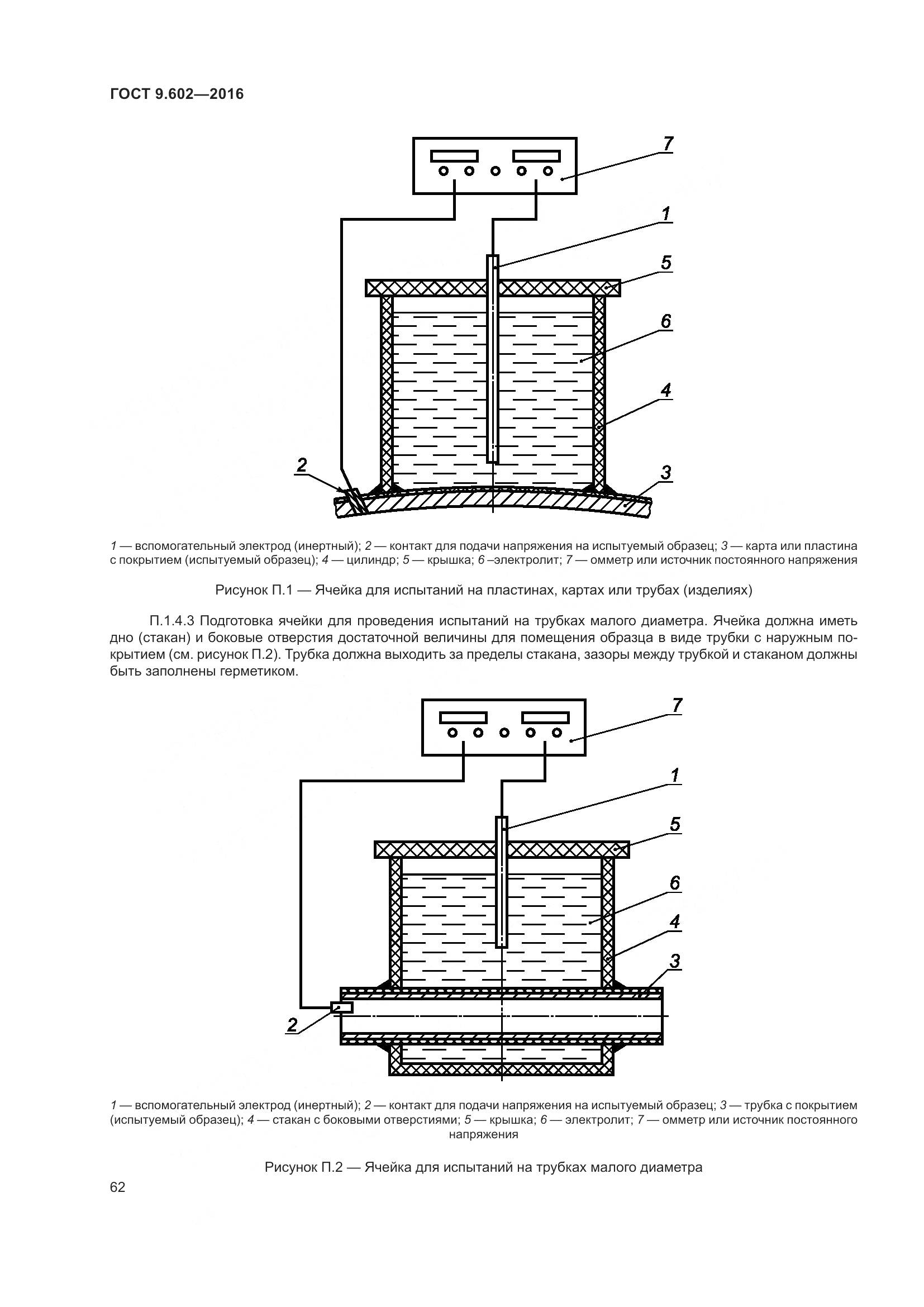 ГОСТ 9.602—2016

7

1

5

6

4

2

3

1 — вспомогательный электрод (инертный); 2 — контакт для подачи напряжения на испытуемый образец; 3 — карта или пластина с покрытием (испытуемый образец); 4 — цилиндр; 5 — крышка; 6 –электролит; 7 — омметр или источник постоянного напряжения

Рисунок П.1 — Ячейка для испытаний на пластинах, картах или трубах (изделиях)

П.1.4.3 Подготовка ячейки для проведения испытаний на трубках малого диаметра. Ячейка должна иметь дно (стакан) и боковые отверстия достаточной величины для помещения образца в виде трубки с наружным покрытием (см. рисунок П.2). Трубка должна выходить за пределы стакана, зазоры между трубкой и стаканом должны быть заполнены герметиком.

7

1

5

6

4

3

2

1 — вспомогательный электрод (инертный); 2 — контакт для подачи напряжения на испытуемый образец; 3 — трубка с покрытием (испытуемый образец); 4 — стакан с боковыми отверстиями; 5 — крышка; 6 — электролит; 7 — омметр или источник постоянного напряжения

Рисунок П.2 — Ячейка для испытаний на трубках малого диаметра

62